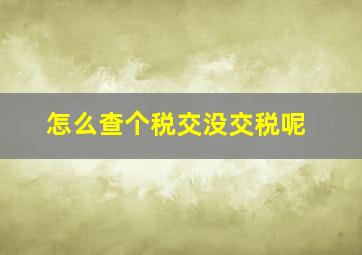 怎么查个税交没交税呢